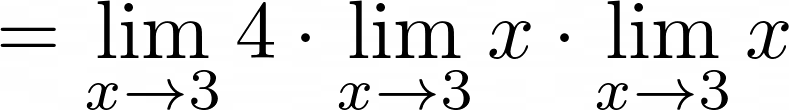 $= \lim_{x \to 3} 4 \cdot \lim_{x \to 3} x \cdot \lim_{x \to 3} x$